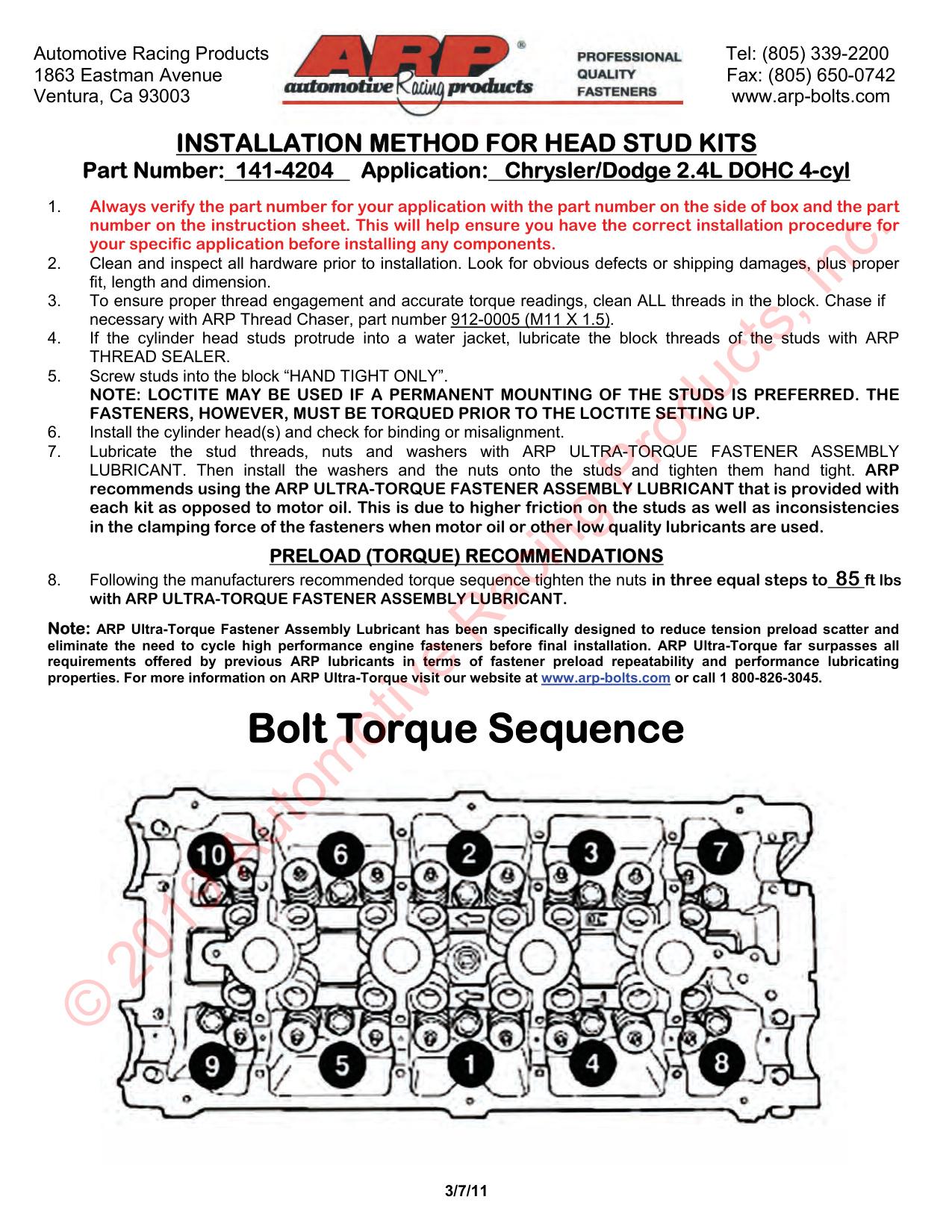 Automotive Racing Products
1863 Eastman Avenue
Ventura, Ca 93003

ARP® automotive Racing products PROFESSIONAL QUALITY FASTENERS

Tel: (805) 339-2200
Fax: (805) 650-0742
www.arp-bolts.com

INSTALLATION METHOD FOR HEAD STUD KITS
Part Number: 141-4204 Application: Chrysler/Dodge 2.4L DOHC 4-cyl

1. Always verify the part number for your application with the part number on the side of box and the part number on the instruction sheet. This will help ensure you have the correct installation procedure for your specific application before installing any components.
2. Clean and inspect all hardware prior to installation. Look for obvious defects or shipping damages, plus proper fit, length and dimension.
3. To ensure proper thread engagement and accurate torque readings, clean ALL threads in the block. Chase if necessary with ARP Thread Chaser, part number 912-0005 (M11 X 1.5).
4. If the cylinder head studs protrude into a water jacket, lubricate the block threads of the studs with ARP THREAD SEALER.
5. Screw studs into the block “HAND TIGHT ONLY”.
NOTE: LOCTITE MAY BE USED IF A PERMANENT MOUNTING OF THE STUDS IS PREFERRED. THE FASTENERS, HOWEVER, MUST BE TORQUED PRIOR TO THE LOCTITE SETTING UP.
6. Install the cylinder head(s) and check for binding or misalignment.
7. Lubricate the stud threads, nuts and washers with ARP ULTRA-TORQUE FASTENER ASSEMBLY LUBRICANT. Then install the washers and the nuts onto the studs and tighten them hand tight. ARP recommends using the ARP ULTRA-TORQUE FASTENER ASSEMBLY LUBRICANT that is provided with each kit as opposed to motor oil. This is due to higher friction on the studs as well as inconsistencies in the clamping force of the fasteners when motor oil or other low quality lubricants are used.

PRELOAD (TORQUE) RECOMMENDATIONS
8. Following the manufacturers recommended torque sequence tighten the nuts in three equal steps to 85 ft lbs with ARP ULTRA-TORQUE FASTENER ASSEMBLY LUBRICANT.

Note: ARP Ultra-Torque Fastener Assembly Lubricant has been specifically designed to reduce tension preload scatter and eliminate the need to cycle high performance engine fasteners before final installation. ARP Ultra-Torque far surpasses all requirements offered by previous ARP lubricants in terms of fastener preload repeatability and performance lubricating properties. For more information on ARP Ultra-Torque visit our website at www.arp-bolts.com or call 1 800-826-3045.

Bolt Torque Sequence

10 6 2 3 7
9 5 1 4 8

© 2010 Automotive Racing Products, Inc.

3/7/11